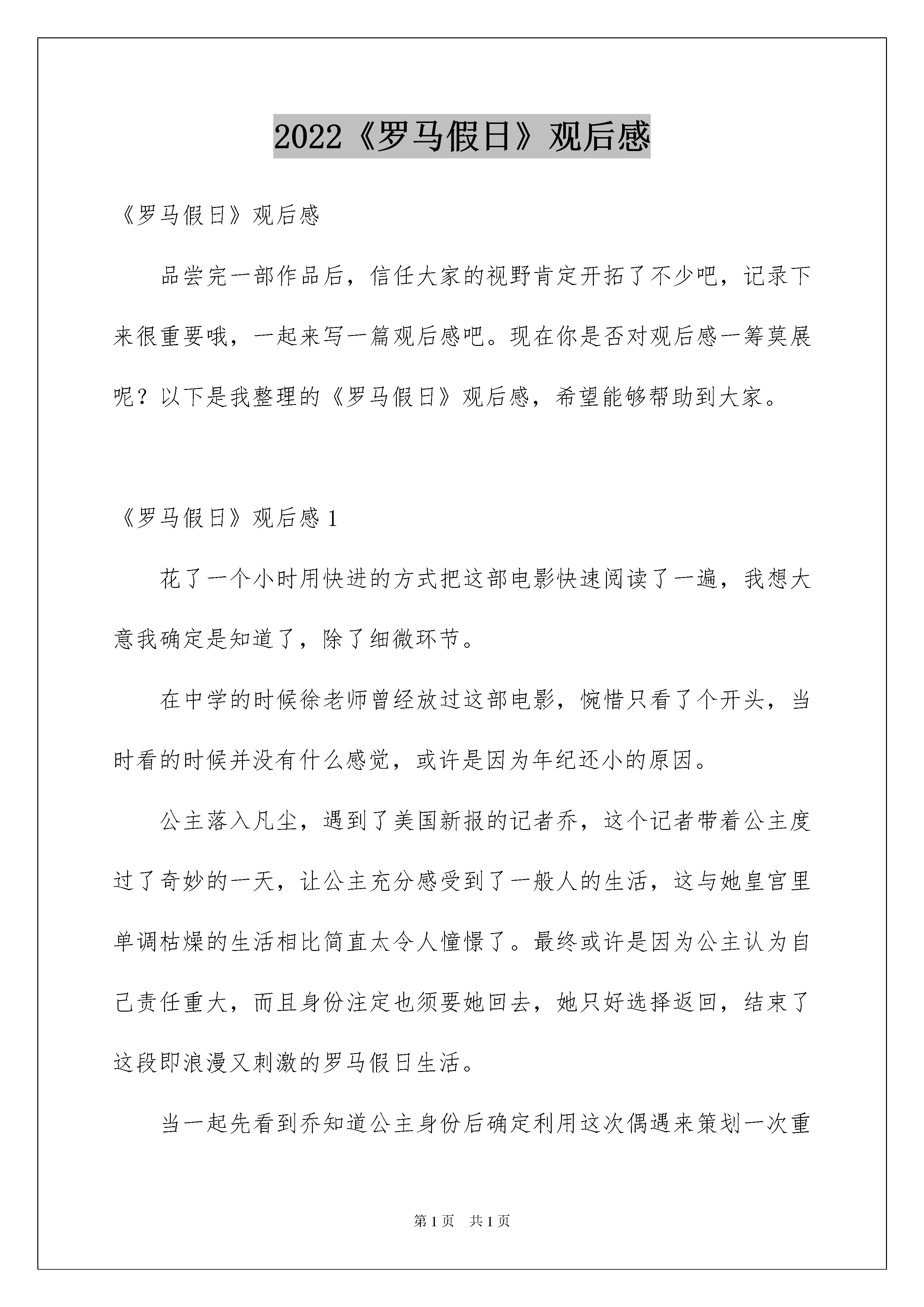 2022《罗马假日》观后感

《罗马假日》观后感

品尝完一部作品后，信任大家的视野肯定开拓了不少吧，记录下来很重要哦，一起来写一篇观后感吧。现在你是否对观后感一筹莫展呢？以下是我整理的《罗马假日》观后感，希望能够帮助到大家。

《罗马假日》观后感 1

花了一个小时用快进的方式把这部电影快速阅读了一遍，我想大意我确定是知道了，除了细微环节。

在中学的时候徐老师曾经放过这部电影，惋惜只看了个开头，当时看的时候并没有什么感觉，或许是因为年纪还小的原因。

公主落入凡尘，遇到了美国新报的记者乔，这个记者带着公主度过了奇妙的一天，让公主充分感受到了一般人的生活，这与她皇宫里单调枯燥的生活相比简直太令人憧憬了。最终或许是因为公主认为自己责任重大，而且身份注定也须要她回去，她只好选择返回，结束了这段即浪漫又刺激的罗马假日生活。

当一起先看到乔知道公主身份后确定利用这次偶遇来策划一次重

第 1 页　共 1 页